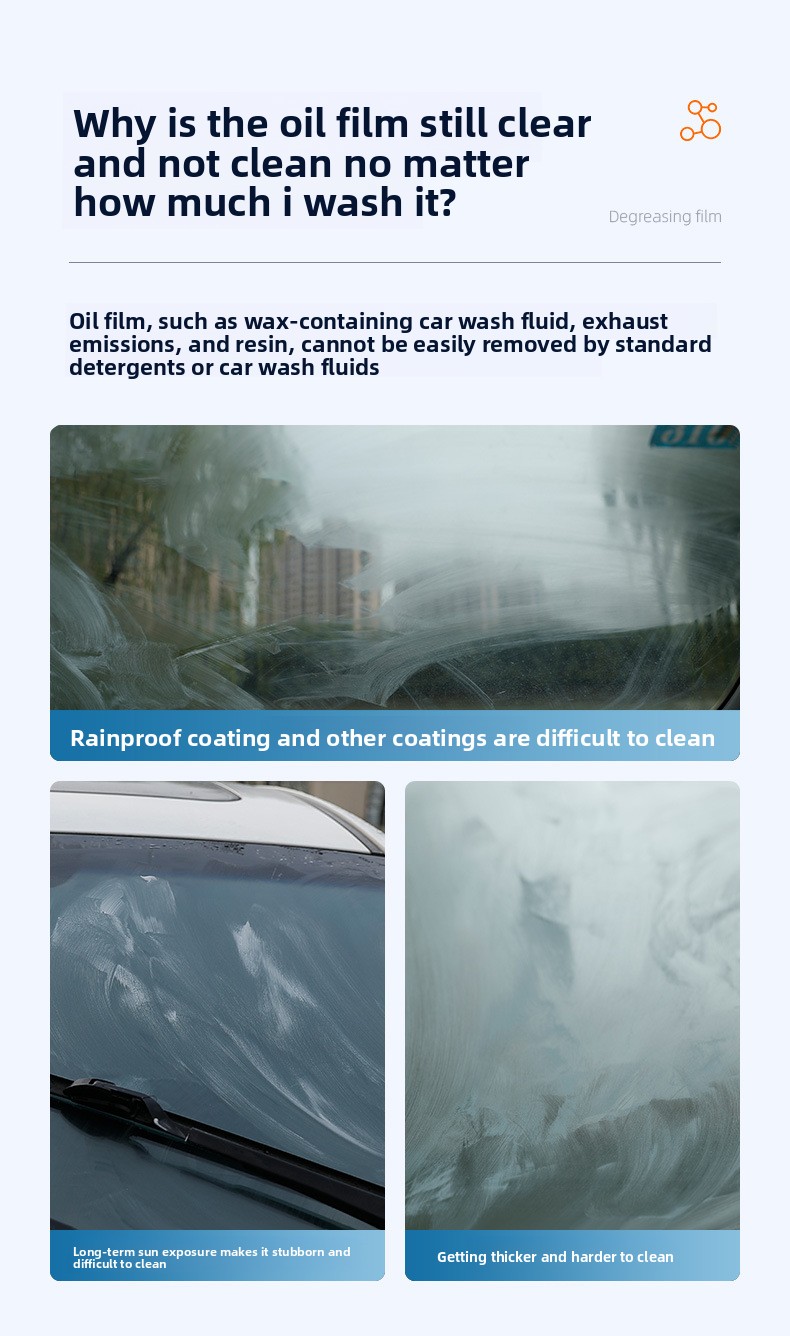 Why is the oil film still clear and not clean no matter how much i wash it?

Degreasing film

Oil film, such as wax-containing car wash fluid, exhaust emissions, and resin, cannot be easily removed by standard detergents or car wash fluids

Rainproof coating and other coatings are difficult to clean

Long-term sun exposure makes it stubborn and difficult to clean

Getting thicker and harder to clean